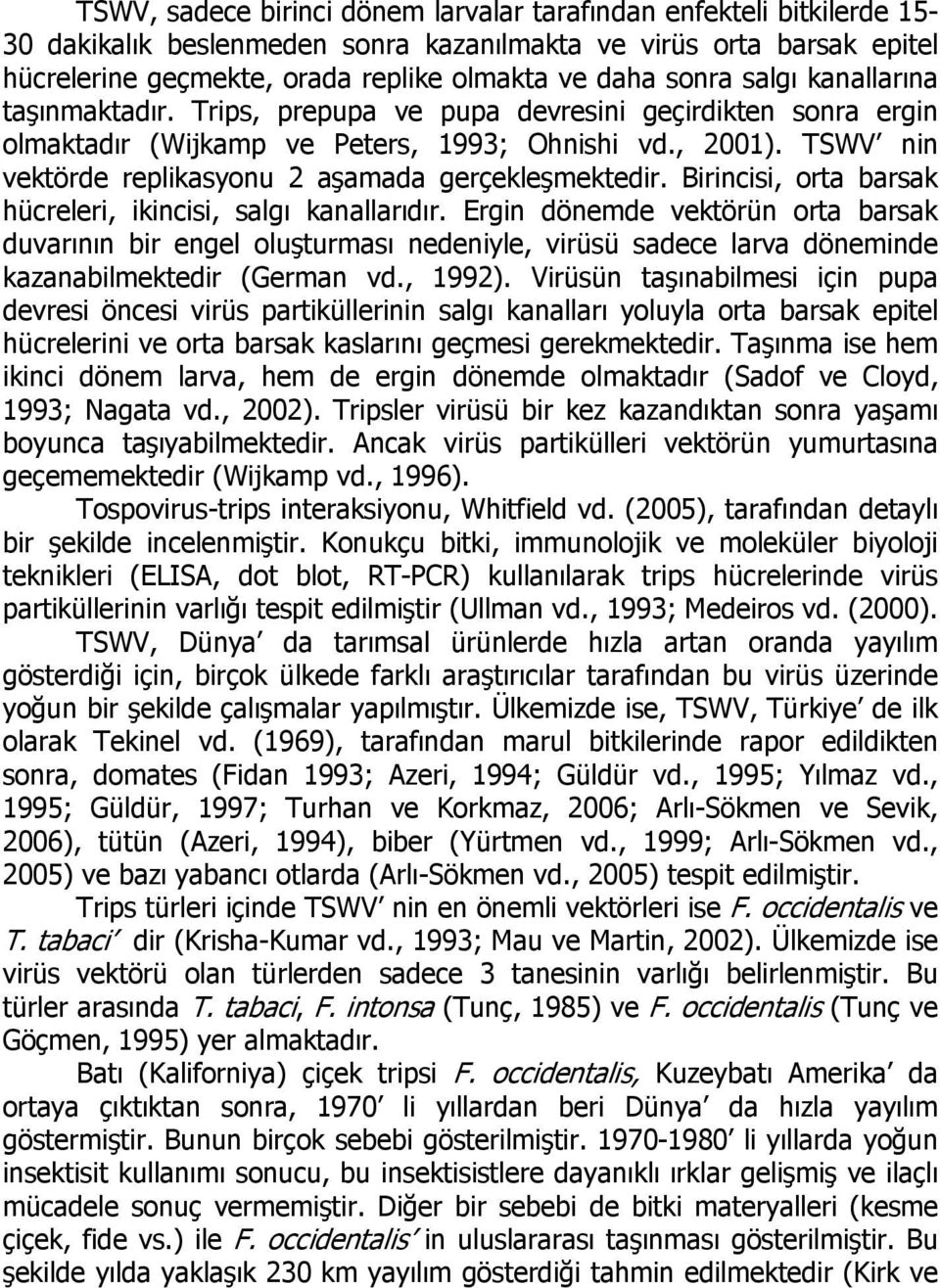 TSWV, sadece birinci dönem larvalar tarafından enfekteli bitkilerde 15-30 dakikalık beslenmeden sonra kazanılmakta ve virüs orta barsak epitel hücrelerine geçmekte, orada replike olmakta ve daha sonra salgı kanallarına taşınmaktadır. Trips, prepupa ve pupa devresini geçirdikten sonra ergin olmaktadır (Wijkamp ve Peters, 1993; Ohnishi vd., 2001). TSWV nin vektörde replikasyonu 2 aşamada gerçekleşmektedir. Birincisi, orta barsak hücreleri, ikincisi, salgı kanallarıdır. Ergin dönemde vektörün orta barsak duvarının bir engel oluşturması nedeniyle, virüsü sadece larva döneminde kazanabilmektedir (German vd., 1992). Virüsün taşınabilmesi için pupa devresi öncesi virüs partiküllerinin salgı kanalları yoluyla orta barsak epitel hücrelerini ve orta barsak kaslarını geçmesi gerekmektedir. Taşınma ise hem ikinci dönem larva, hem de ergin dönemde olmaktadır (Sadof ve Cloyd, 1993; Nagata vd., 2002). Tripsler virüsü bir kez kazandıktan sonra yaşamı boyunca taşıyabilmektedir. Ancak virüs partikülleri vektörün yumurtasına geçememektedir (Wijkamp vd., 1996).

Tospovirus-trips interaksiyonu, Whitfield vd. (2005), tarafından detaylı bir şekilde incelenmiştir. Konukçu bitki, immunolojik ve moleküler biyoloji teknikleri (ELISA, dot blot, RT-PCR) kullanılarak trips hücrelerinde virüs partiküllerinin varlığı tespit edilmiştir (Ullman vd., 1993; Medeiros vd. (2000).

TSWV, Dünya da tarımsal ürünlerde hızla artan oranda yayılım gösterdiği için, birçok ülkede farklı araştırıcılar tarafından bu virüs üzerinde yoğun bir şekilde çalışmalar yapılmıştır. Ülkemizde ise, TSWV, Türkiye de ilk olarak Tekinel vd. (1969), tarafından marul bitkilerinde rapor edildikten sonra, domates (Fidan 1993; Azeri, 1994; Güldür vd., 1995; Yılmaz vd., 1995; Güldür, 1997; Turhan ve Korkmaz, 2006; Arlı-Sökmen ve Sevik, 2006), tütün (Azeri, 1994), biber (Yürtmen vd., 1999; Arlı-Sökmen vd., 2005) ve bazı yabancı otlarda (Arlı-Sökmen vd., 2005) tespit edilmiştir.

Trips türleri içinde TSWV nin en önemli vektörleri ise F. occidentalis ve T. tabaci dir (Krisha-Kumar vd., 1993; Mau ve Martin, 2002). Ülkemizde ise virüs vektörü olan türlerden sadece 3 tanesinin varlığı belirlenmiştir. Bu türler arasında T. tabaci, F. intonsa (Tunç, 1985) ve F. occidentalis (Tunç ve Göçmen, 1995) yer almaktadır.

Batı (Kaliforniya) çiçek tripsi F. occidentalis, Kuzeybatı Amerika da ortaya çıktıktan sonra, 1970 li yıllardan beri Dünya da hızla yayılım göstermiştir. Bunun birçok sebebi gösterilmiştir. 1970-1980 li yıllarda yoğun insektisit kullanımı sonucu, bu insektisistlere dayanıklı ırklar gelişmiş ve ilaçlı mücadele sonuç vermemiştir. Diğer bir sebebi de bitki materyalleri (kesme çiçek, fide vs.) ile F. occidentalis in uluslararası taşınması gösterilmiştir. Bu şekilde yılda yaklaşık 230 km yayılım gösterdiği tahmin edilmektedir (Kirk ve